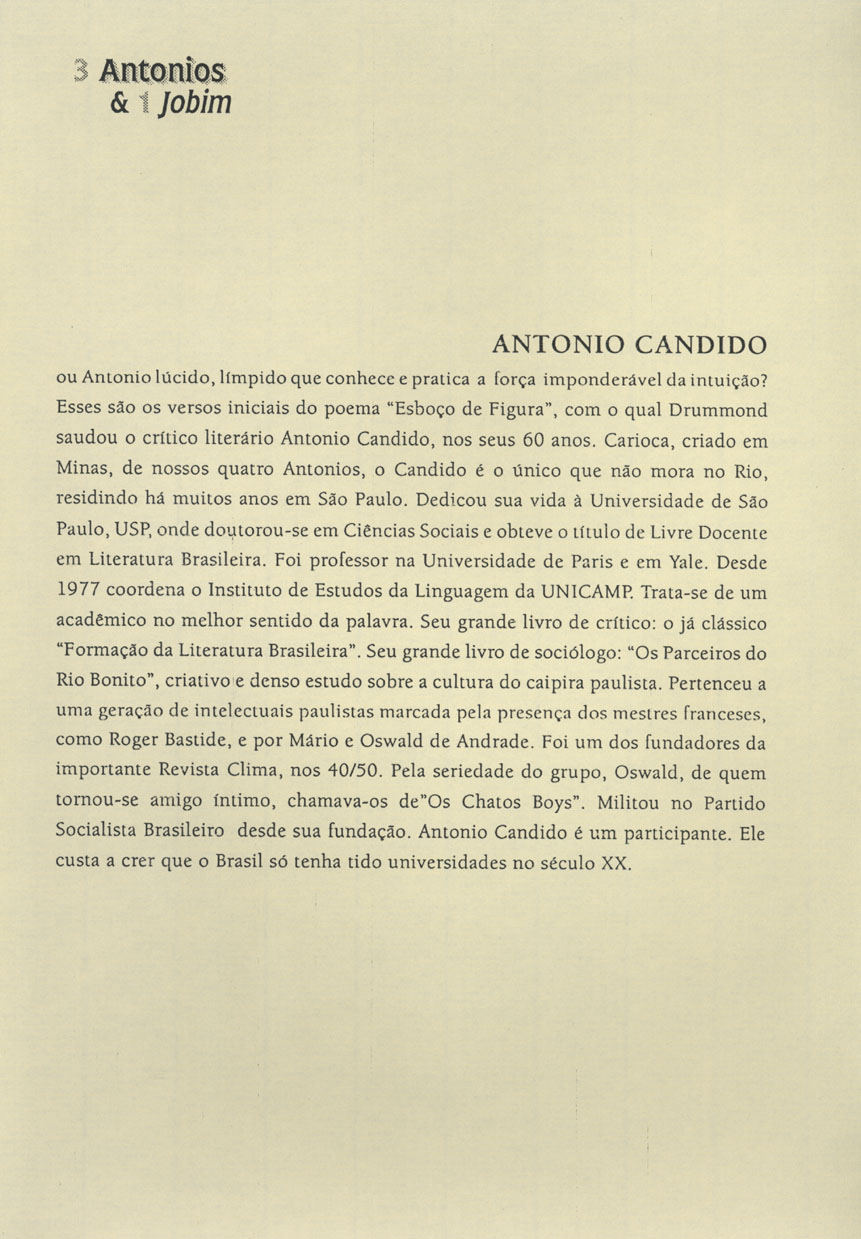 3 Antonios
& 1 Jobim

ANTONIO CANDIDO

ou Antonio lúcido, límpido que conhece e pratica a força imponderável da intuição? Esses são os versos iniciais do poema "Esboço de Figura", com o qual Drummond saudou o crítico literário Antonio Candido, nos seus 60 anos. Carioca, criado em Minas, de nossos quatro Antonios, o Candido é o único que não mora no Rio, residindo há muitos anos em São Paulo. Dedicou sua vida à Universidade de São Paulo, USP, onde doutorou-se em Ciências Sociais e obteve o título de Livre Docente em Literatura Brasileira. Foi professor na Universidade de Paris e em Yale. Desde 1977 coordena o Instituto de Estudos da Linguagem da UNICAMP. Trata-se de um acadêmico no melhor sentido da palavra. Seu grande livro de crítico: o já clássico "Formação da Literatura Brasileira". Seu grande livro de sociólogo: "Os Parceiros do Rio Bonito", criativo e denso estudo sobre a cultura do caipira paulista. Pertenceu a uma geração de intelectuais paulistas marcada pela presença dos mestres franceses, como Roger Bastide, e por Mário e Oswald de Andrade. Foi um dos fundadores da importante Revista Clima, nos 40/50. Pela seriedade do grupo, Oswald, de quem tornou-se amigo íntimo, chamava-os de"Os Chatos Boys". Militou no Partido Socialista Brasileiro desde sua fundação. Antonio Candido é um participante. Ele custa a crer que o Brasil só tenha tido universidades no século XX.